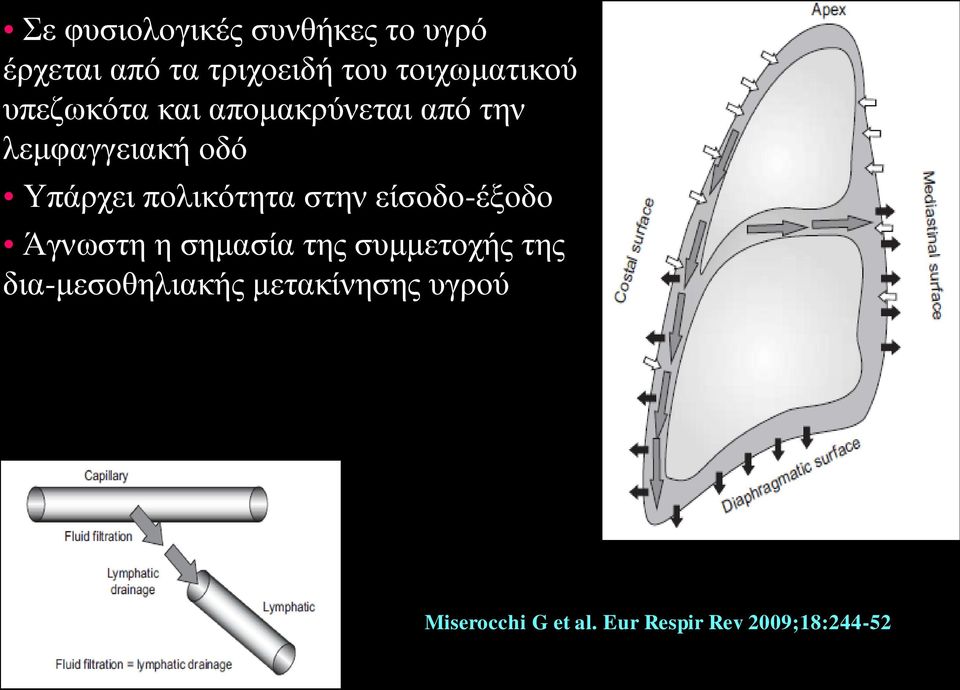 • Σε φυσιολογικές συνθήκες το υγρό έρχεται από τα τριχοειδή του τοιχωματικού υπεζωκότα και απομακρύνεται από την λεμφαγγειακή οδό

• Υπάρχει πολικότητα στην είσοδο-έξοδο

• Άγνωστη η σημασία της συμμετοχής της δια-μεσοθηλιακής μετακίνησης υγρού

Apex

Costal surface

Mediastinal surface

Diaphragmatic surface

Capillary

Fluid filtration

Lymphatic drainage

Lymphatic

Fluid filtration = lymphatic drainage

Miserocchi G et al. Eur Respir Rev 2009;18:244-52